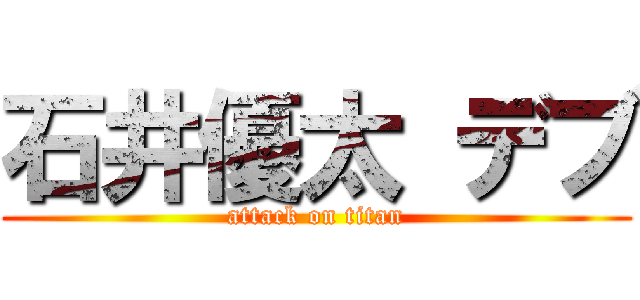 石井優太 デブ

attack on titan